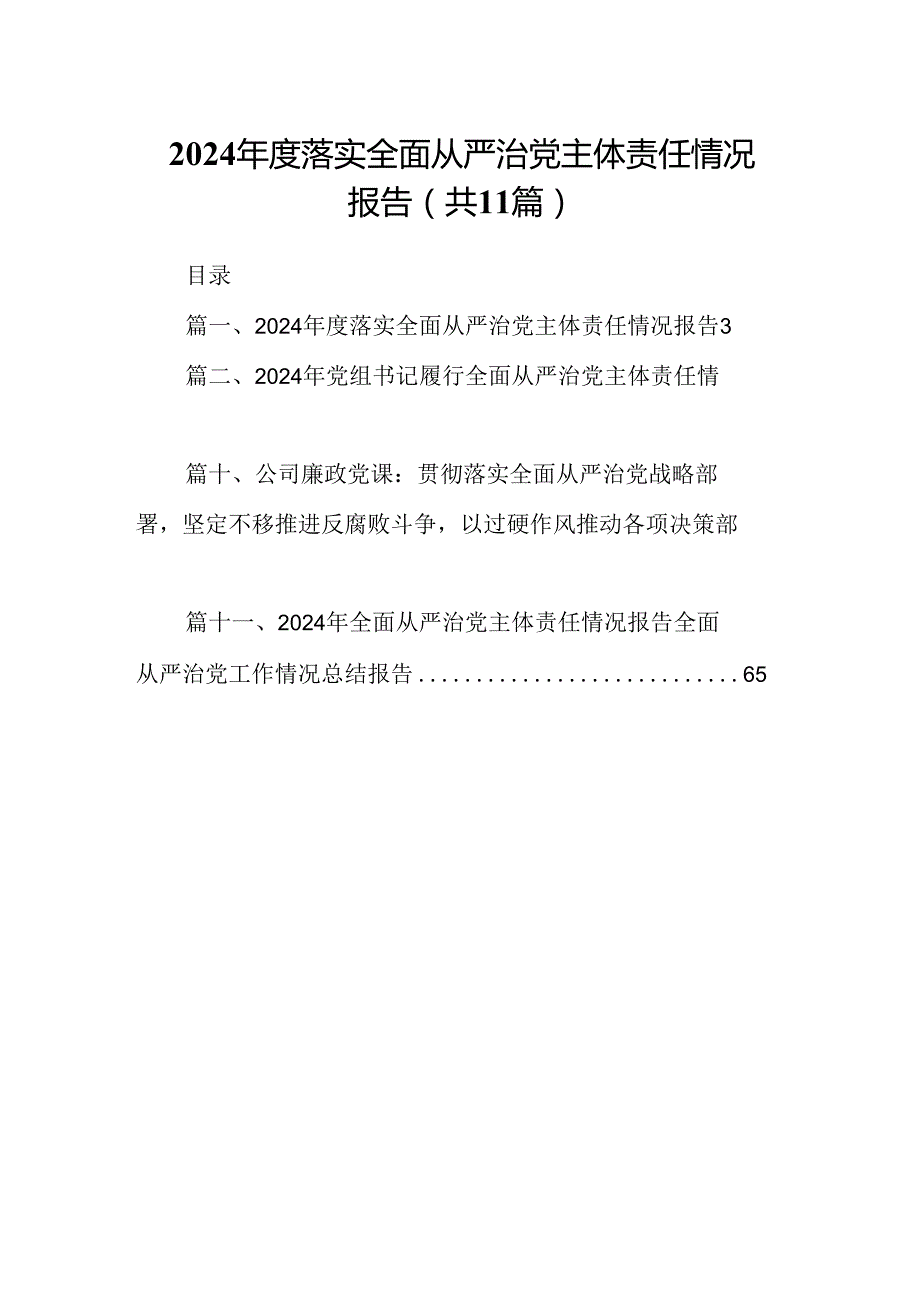 2024年度落实全面从严治党主体责任情况报告（共11篇）

目录

篇一、2024年度落实全面从严治党主体责任情况报告3

篇二、2024年党组书记履行全面从严治党主体责任情

篇十、公司廉政党课：贯彻落实全面从严治党战略部署，坚定不移推进反腐败斗争，以过硬作风推动各项决策部

篇十一、2024年全面从严治党主体责任情况报告全面从严治党工作情况总结报告............................65